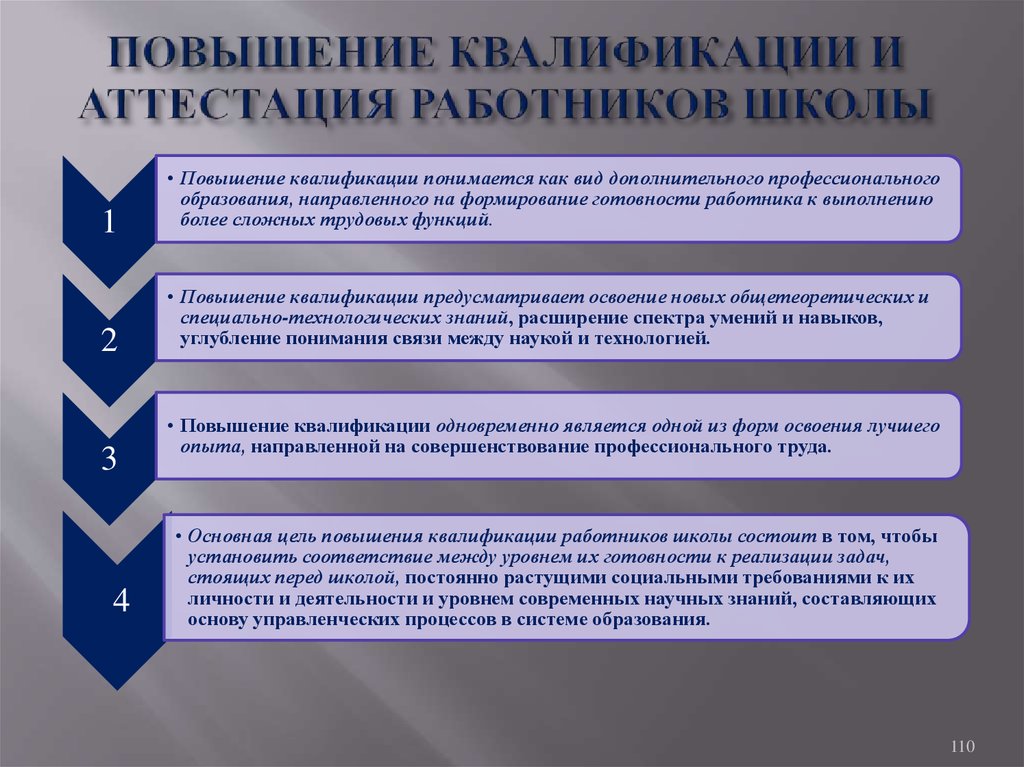 ПОВЫШЕНИЕ КВАЛИФИКАЦИИ И АТТЕСТАЦИЯ РАБОТНИКОВ ШКОЛЫ

1

• Повышение квалификации понимается как вид дополнительного профессионального образования, направленного на формирование готовности работника к выполнению более сложных трудовых функций.

2

• Повышение квалификации предусматривает освоение новых общетеоретических и специально-технологических знаний, расширение спектра умений и навыков, углубление понимания связи между наукой и технологией.

3

• Повышение квалификации одновременно является одной из форм освоения лучшего опыта, направленной на совершенствование профессионального труда.

4

• Основная цель повышения квалификации работников школы состоит в том, чтобы установить соответствие между уровнем их готовности к реализации задач, стоящих перед школой, постоянно растущими социальными требованиями к их личности и деятельности и уровнем современных научных знаний, составляющих основу управленческих процессов в системе образования.

110